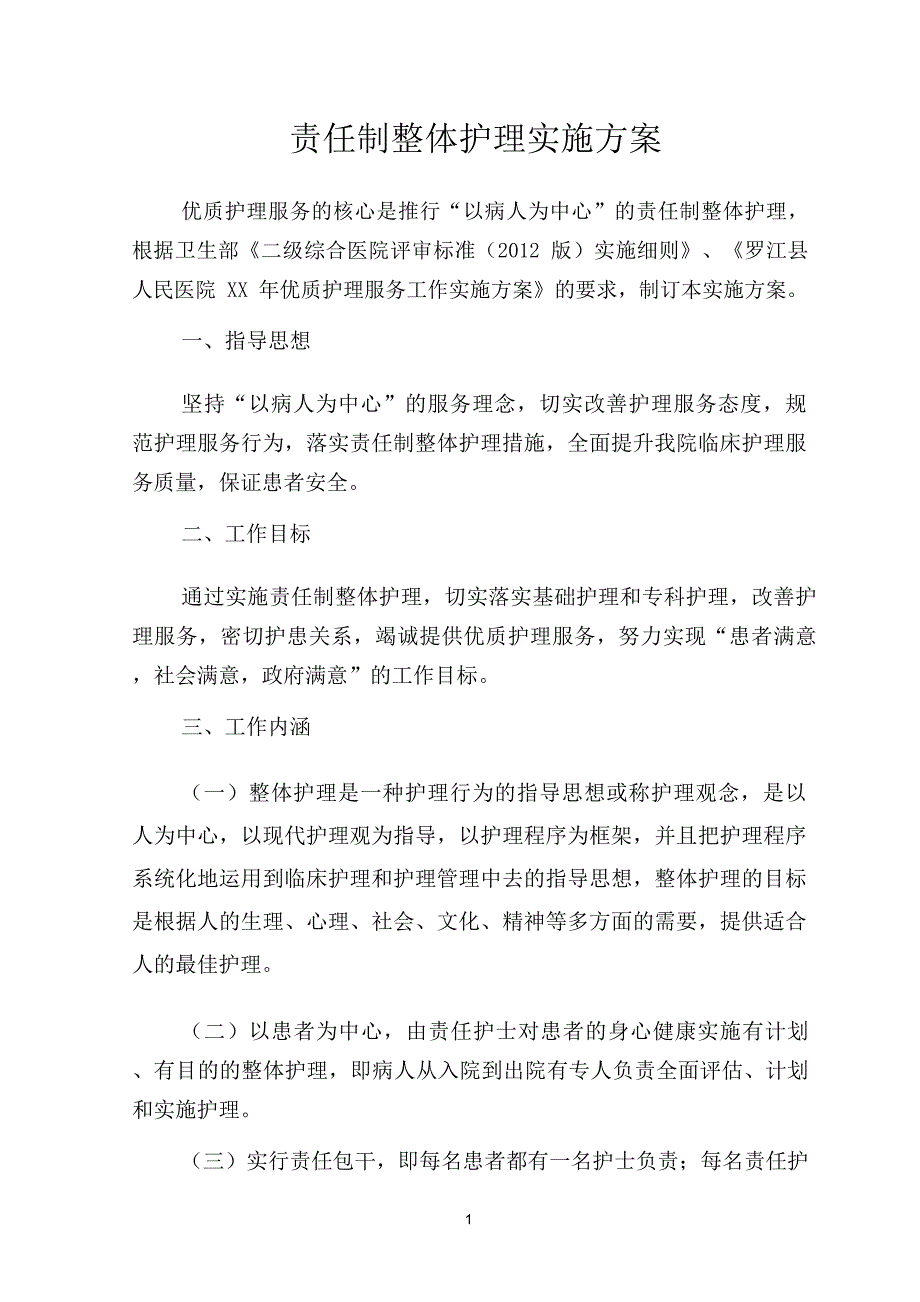 责任制整体护理实施方案

优质护理服务的核心是推行“以病人为中心”的责任制整体护理，根据卫生部《二级综合医院评审标准（2012 版）实施细则》、《罗江县人民医院 XX 年优质护理服务工作实施方案》的要求，制订本实施方案。

一、指导思想

坚持“以病人为中心”的服务理念，切实改善护理服务态度，规范护理服务行为，落实责任制整体护理措施，全面提升我院临床护理服务质量，保证患者安全。

二、工作目标

通过实施责任制整体护理，切实落实基础护理和专科护理，改善护理服务，密切护患关系，竭诚提供优质护理服务，努力实现“患者满意，社会满意，政府满意”的工作目标。

三、工作内涵

（一）整体护理是一种护理行为的指导思想或称护理观念，是以人为中心，以现代护理观为指导，以护理程序为框架，并且把护理程序系统化地运用到临床护理和护理管理中去的指导思想，整体护理的目标是根据人的生理、心理、社会、文化、精神等多方面的需要，提供适合人的最佳护理。

（二）以患者为中心，由责任护士对患者的身心健康实施有计划、有目的的整体护理，即病人从入院到出院有专人负责全面评估、计划和实施护理。

（三）实行责任包干，即每名患者都有一名护士负责；每名责任护

1